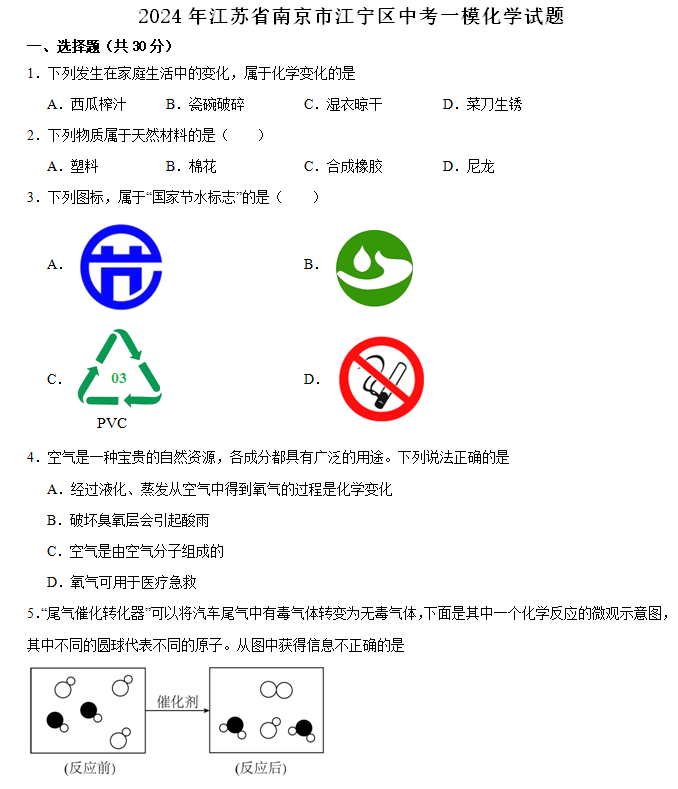 2024 年江苏省南京市江宁区中考一模化学试题

一、选择题（共 30 分）

1．下列发生在家庭生活中的变化，属于化学变化的是

A．西瓜榨汁　　B．瓷碗破碎　　C．湿衣晾干　　D．菜刀生锈

2．下列物质属于天然材料的是（　　）

A．塑料　　B．棉花　　C．合成橡胶　　D．尼龙

3．下列图标，属于“国家节水标志”的是（　　）

A．

B．

C．

03

PVC

D．

4．空气是一种宝贵的自然资源，各成分都具有广泛的用途。下列说法正确的是

A．经过液化、蒸发从空气中得到氧气的过程是化学变化

B．破坏臭氧层会引起酸雨

C．空气是由空气分子组成的

D．氧气可用于医疗急救

5．“尾气催化转化器”可以将汽车尾气中有毒气体转变为无毒气体，下面是其中一个化学反应的微观示意图，其中不同的圆球代表不同的原子。从图中获得信息不正确的是

催化剂

(反应前)

(反应后)